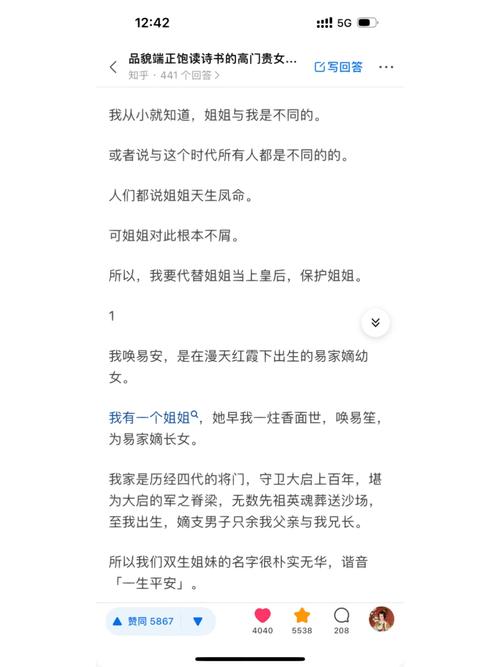 12:42

5G

品貌端正饱读诗书的高门贵女...
知乎 · 441 个回答 >

写回答

我从小就知道，姐姐与我是不同的。

或者说与这个时代所有人都是不同的的。

人们都说姐姐天生凤命。

可姐姐对此根本不屑。

所以，我要代替姐姐当上皇后，保护姐姐。

1

我唤易安，是在漫天红霞下出生的易家嫡幼女。

我有一个姐姐，她早我一炷香面世，唤易笙，为易家嫡长女。

我家是历经四代的将门，守卫大启上百年，堪为大启的军之脊梁，无数先祖英魂葬送沙场，至我出生，嫡支男子只余我父亲与我兄长。

所以我们双生姐妹的名字很朴实无华，谐音「一生平安」。

赞同 5867

4040

5538

208